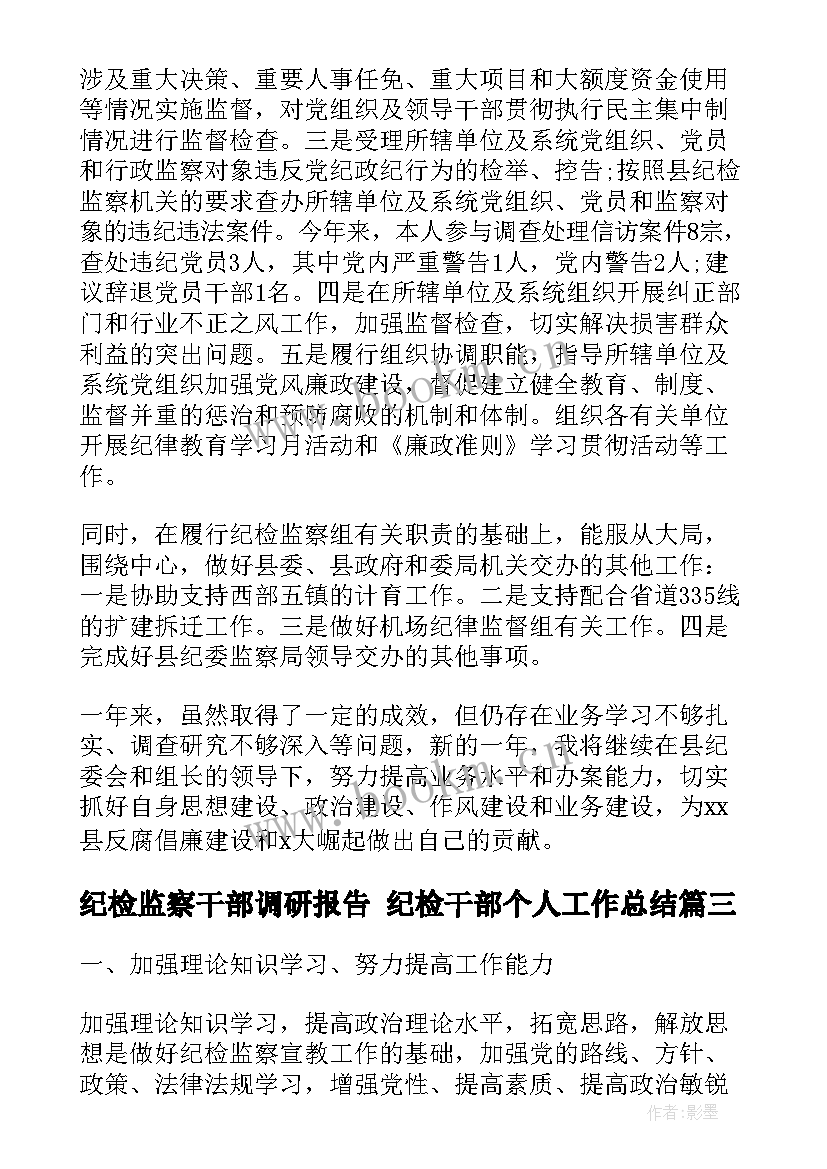 涉及重大决策、重要人事任免、重大项目和大额度资金使用等情况实施监督，对党组织及领导干部贯彻执行民主集中制情况进行监督检查。三是受理所辖单位及系统党组织、党员和行政监察对象违反党纪政纪行为的检举、控告;按照县纪检监察机关的要求查办所辖单位及系统党组织、党员和监察对象的违纪违法案件。今年来，本人参与调查处理信访案件8宗，查处违纪党员3人，其中党内严重警告1人，党内警告2人;建议辞退党员干部1名。四是在所辖单位及系统组织开展纠正部门和行业不正之风工作，加强监督检查，切实解决损害群众利益的突出问题。五是履行组织协调职能，指导所辖单位及系统党组织加强党风廉政建设，督促建立健全教育、制度、监督并重的惩治和预防腐败的机制和体制。组织各有关单位开展纪律教育学习月活动和《廉政准则》学习贯彻活动等工作。

同时，在履行纪检监察组有关职责的基础上，能服从大局，围绕中心，做好县委、县政府和委局机关交办的其他工作：一是协助支持西部五镇的计育工作。二是支持配合省道335线的扩建拆迁工作。三是做好机场纪律监督组有关工作。四是完成好县纪委监察局领导交办的其他事项。

一年来，虽然取得了一定的成效，但仍存在业务学习不够扎实、调查研究不够深入等问题，新的一年，我将继续在县纪委会和组长的领导下，努力提高业务水平和办案能力，切实抓好自身思想建设、政治建设、作风建设和业务建设，为xx县反腐倡廉建设和x大崛起做出自己的贡献。

纪检监察干部调研报告 纪检干部个人工作总结篇三

一、加强理论知识学习、努力提高工作能力

加强理论知识学习，提高政治理论水平，拓宽思路，解放思想是做好纪检监察宣教工作的基础，加强党的路线、方针、政策、法律法规学习，增强党性、提高素质、提高政治敏锐

作者:影墨